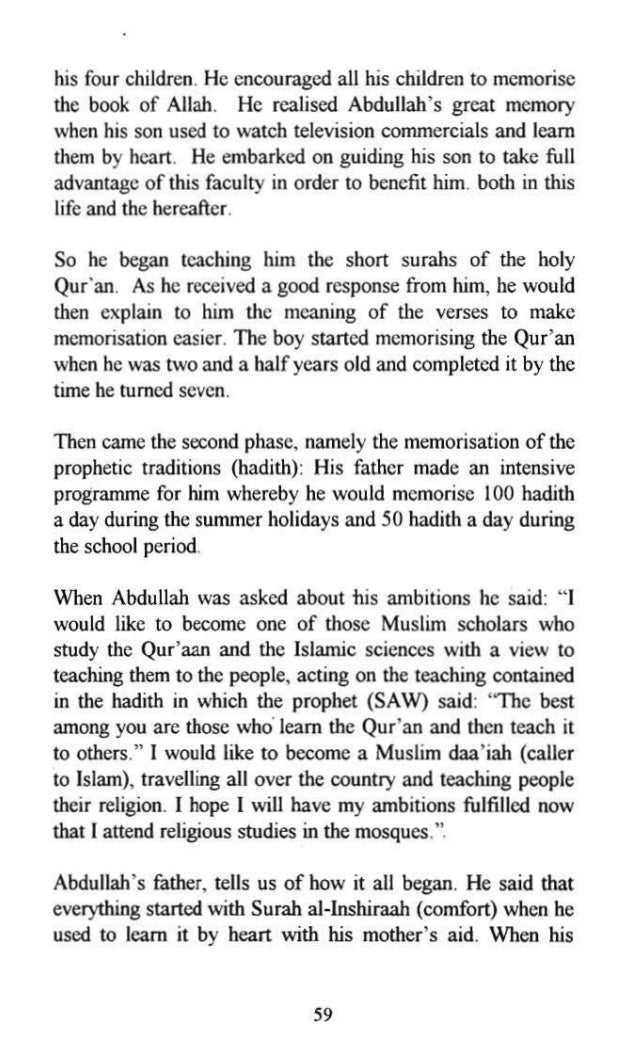 his four children. He encouraged all his children to memorise the book of Allah. He realised Abdullah's great memory when his son used to watch television commercials and learn them by heart. He embarked on guiding his son to take full advantage of this faculty in order to benefit him. both in this life and the hereafter.

So he began teaching him the short surahs of the holy Qur'an. As he received a good response from him, he would then explain to him the meaning of the verses to make memorisation easier. The boy started memorising the Qur'an when he was two and a half years old and completed it by the time he turned seven.

Then came the second phase, namely the memorisation of the prophetic traditions (hadith): His father made an intensive programme for him whereby he would memorise 100 hadith a day during the summer holidays and 50 hadith a day during the school period.

When Abdullah was asked about his ambitions he said: "I would like to become one of those Muslim scholars who study the Qur'aan and the Islamic sciences with a view to teaching them to the people, acting on the teaching contained in the hadith in which the prophet (SAW) said: "The best among you are those who learn the Qur'an and then teach it to others." I would like to become a Muslim daa'iah (caller to Islam), travelling all over the country and teaching people their religion. I hope I will have my ambitions fulfilled now that I attend religious studies in the mosques.".

Abdullah's father, tells us of how it all began. He said that everything started with Surah al-Inshiraah (comfort) when he used to learn it by heart with his mother's aid. When his

59